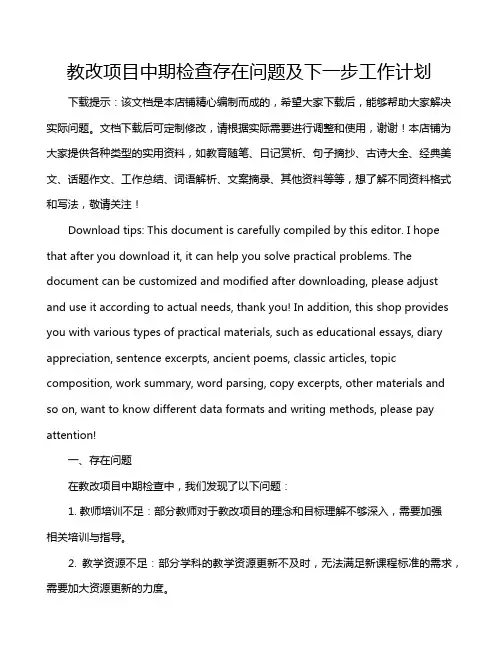 教改项目中期检查存在问题及下一步工作计划

下载提示：该文档是本店铺精心编制而成的，希望大家下载后，能够帮助大家解决实际问题。文档下载后可定制修改，请根据实际需要进行调整和使用，谢谢！本店铺为大家提供各种类型的实用资料，如教育随笔、日记赏析、句子摘抄、古诗大全、经典美文、话题作文、工作总结、词语解析、文案摘录、其他资料等等，想了解不同资料格式和写法，敬请关注！

Download tips: This document is carefully compiled by this editor. I hope that after you download it, it can help you solve practical problems. The document can be customized and modified after downloading, please adjust and use it according to actual needs, thank you! In addition, this shop provides you with various types of practical materials, such as educational essays, diary appreciation, sentence excerpts, ancient poems, classic articles, topic composition, work summary, word parsing, copy excerpts, other materials and so on, want to know different data formats and writing methods, please pay attention!

一、存在问题

在教改项目中期检查中，我们发现了以下问题：

1. 教师培训不足：部分教师对于教改项目的理念和目标理解不够深入，需要加强相关培训与指导。

2. 教学资源不足：部分学科的教学资源更新不及时，无法满足新课程标准的需求，需要加大资源更新的力度。